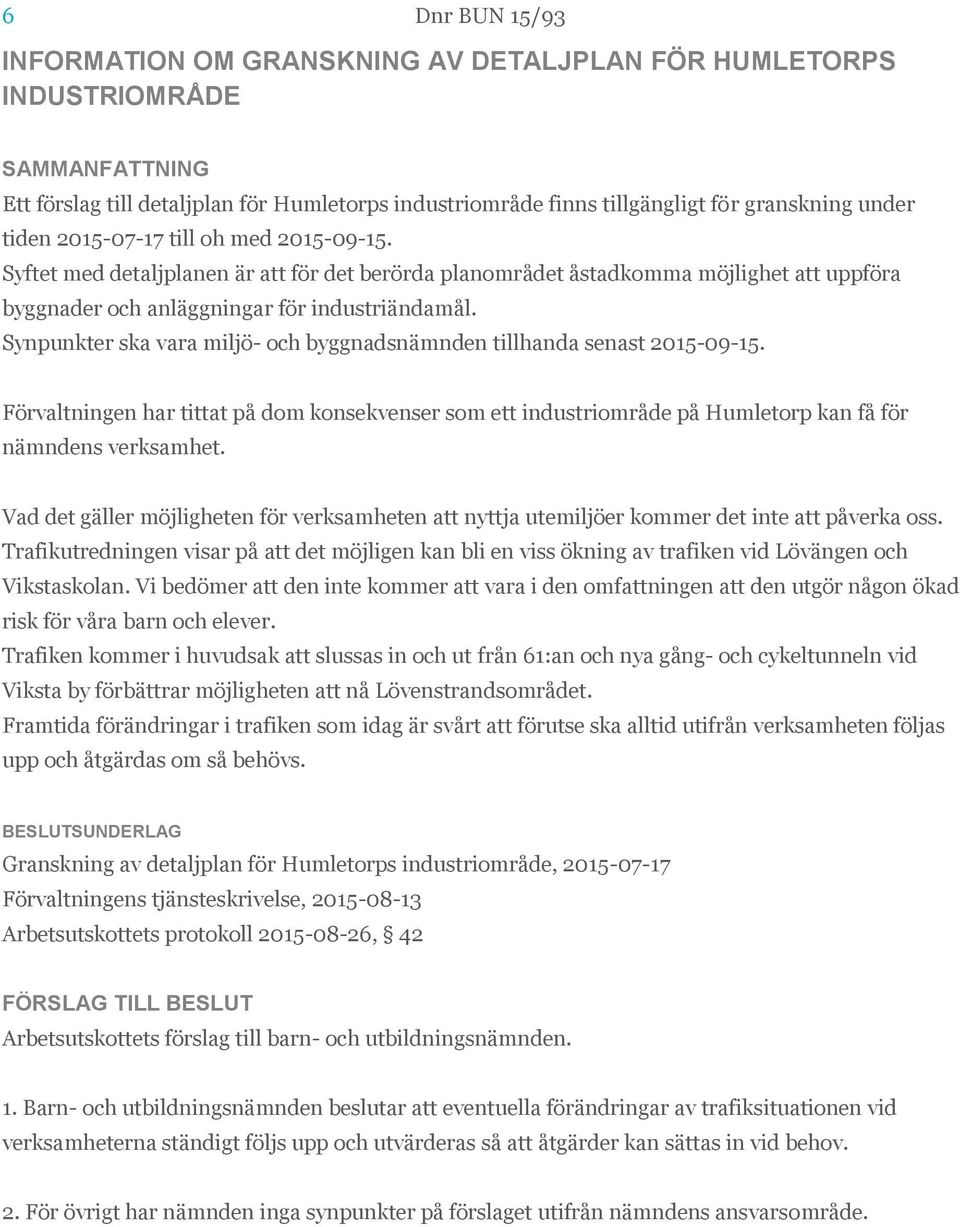 6 Dnr BUN 15/93

INFORMATION OM GRANSKNING AV DETALJPLAN FÖR HUMLETORPS INDUSTRIOMRÅDE

SAMMANFATTNING
Ett förslag till detaljplan för Humletorps industriområde finns tillgängligt för granskning under tiden 2015-07-17 till oh med 2015-09-15.
Syftet med detaljplanen är att för det berörda planområdet åstadkomma möjlighet att uppföra byggnader och anläggningar för industriändamål.
Synpunkter ska vara miljö- och byggnadsnämnden tillhanda senast 2015-09-15.

Förvaltningen har tittat på dom konsekvenser som ett industriområde på Humletorp kan få för nämndens verksamhet.

Vad det gäller möjligheten för verksamheten att nyttja utemiljöer kommer det inte att påverka oss. Trafikutredningen visar på att det möjligen kan bli en viss ökning av trafiken vid Lövängen och Vikstaskolan. Vi bedömer att den inte kommer att vara i den omfattningen att den utgör någon ökad risk för våra barn och elever.
Trafiken kommer i huvudsak att slussas in och ut från 61:an och nya gång- och cykeltunneln vid Viksta by förbättrar möjligheten att nå Lövenstrandsområdet.
Framtida förändringar i trafiken som idag är svårt att förutse ska alltid utifrån verksamheten följas upp och åtgärdas om så behövs.

BESLUTSUNDERLAG
Granskning av detaljplan för Humletorps industriområde, 2015-07-17
Förvaltningens tjänsteskrivelse, 2015-08-13
Arbetsutskottets protokoll 2015-08-26, § 42

FÖRSLAG TILL BESLUT
Arbetsutskottets förslag till barn- och utbildningsnämnden.

1. Barn- och utbildningsnämnden beslutar att eventuella förändringar av trafiksituationen vid verksamheterna ständigt följs upp och utvärderas så att åtgärder kan sättas in vid behov.

2. För övrigt har nämnden inga synpunkter på förslaget utifrån nämndens ansvarsområde.